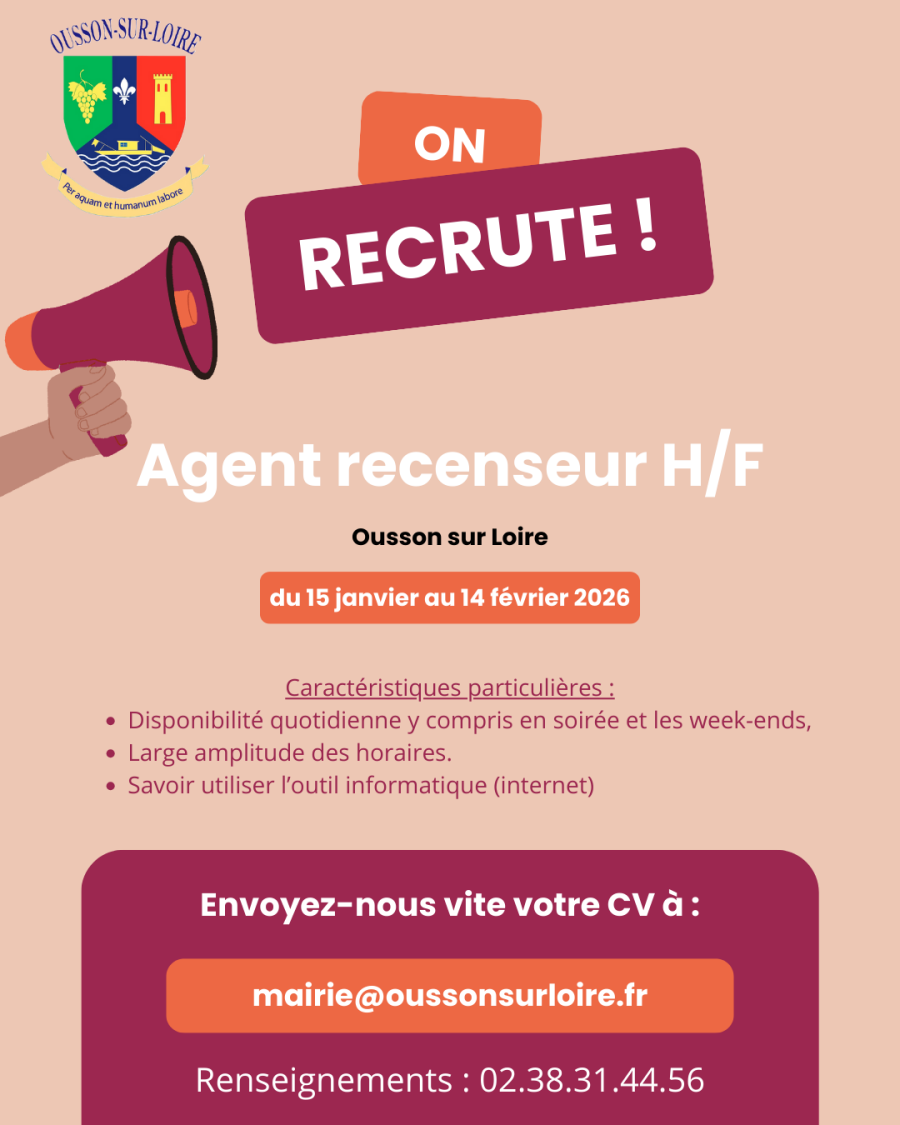 OUSSON-SUR-LOIRE

Per aquam et humanum labore

ON

RECRUTE !

Agent recenseur H/F

Ousson sur Loire

du 15 janvier au 14 février 2026

Caractéristiques particulières :

• Disponibilité quotidienne y compris en soirée et les week-ends,
• Large amplitude des horaires.
• Savoir utiliser l'outil informatique (internet)

Envoyez-nous vite votre CV à :

mairie@oussonsurloire.fr

Renseignements : 02.38.31.44.56